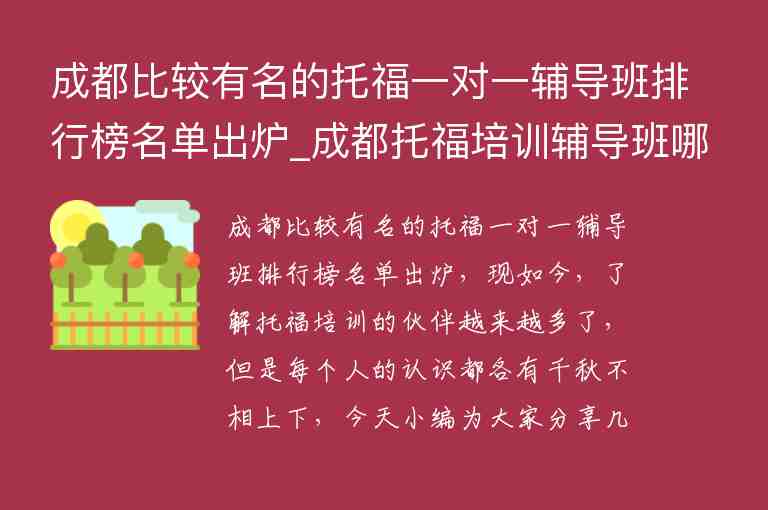 成都比较有名的托福一对一辅导班排行榜名单出炉_成都托福培训辅导班哪

成都比较有名的托福一对一辅导班排行榜名单出炉，现如今，了解托福培训的伙伴越来越多了，但是每个人的认识都各有千秋不相上下，今天小编为大家分享几